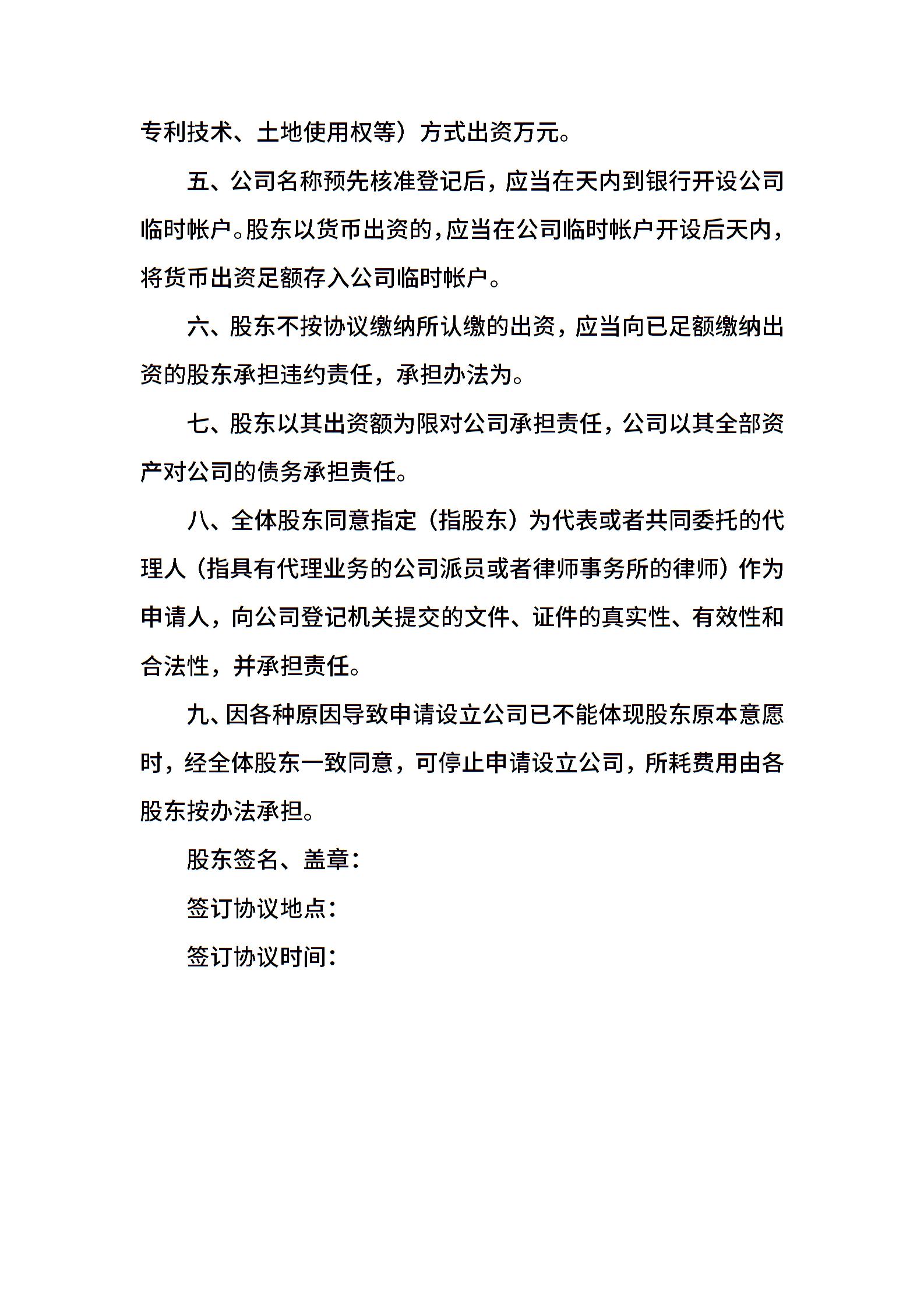 专利技术、土地使用权等）方式出资万元。

五、公司名称预先核准登记后，应当在天内到银行开设公司临时帐户。股东以货币出资的，应当在公司临时帐户开设后天内，将货币出资足额存入公司临时帐户。

六、股东不按协议缴纳所认缴的出资，应当向已足额缴纳出资的股东承担违约责任，承担办法为。

七、股东以其出资额为限对公司承担责任，公司以其全部资产对公司的债务承担责任。

八、全体股东同意指定（指股东）为代表或者共同委托的代理人（指具有代理业务的公司派员或者律师事务所的律师）作为申请人，向公司登记机关提交的文件、证件的真实性、有效性和合法性，并承担责任。

九、因各种原因导致申请设立公司已不能体现股东原本意愿时，经全体股东一致同意，可停止申请设立公司，所耗费用由各股东按办法承担。

股东签名、盖章：

签订协议地点：

签订协议时间：